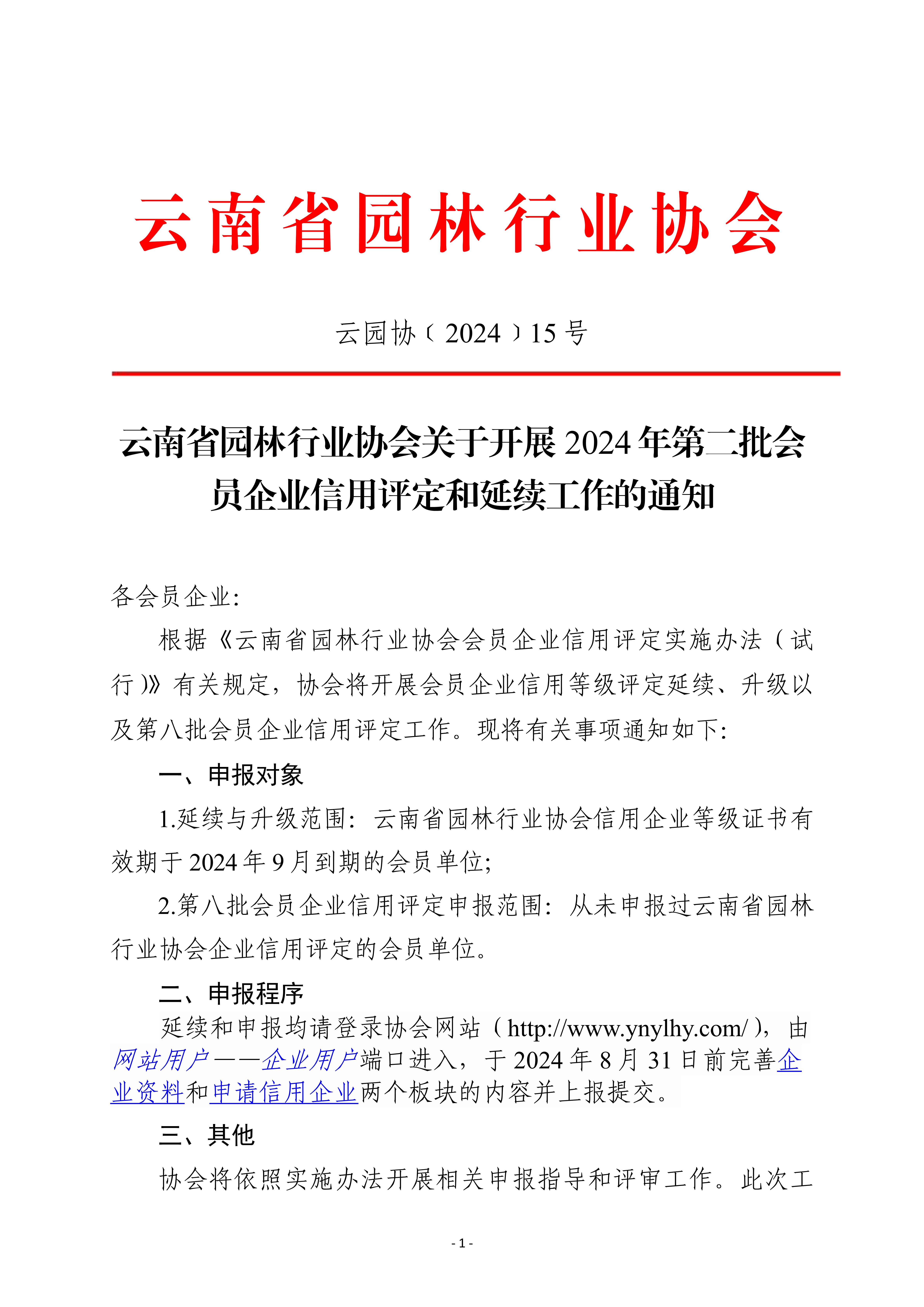 云南省园林行业协会

云园协〔2024〕15号

云南省园林行业协会关于开展2024年第二批会员企业信用评定和延续工作的通知

各会员企业:

根据《云南省园林行业协会会员企业信用评定实施办法（试行)》有关规定，协会将开展会员企业信用等级评定延续、升级以及第八批会员企业信用评定工作。现将有关事项通知如下:

一、申报对象

1.延续与升级范围：云南省园林行业协会信用企业等级证书有效期于2024年9月到期的会员单位;

2.第八批会员企业信用评定申报范围：从未申报过云南省园林行业协会企业信用评定的会员单位。

二、申报程序

延续和申报均请登录协会网站（http://www.ynylhy.com/），由网站用户——企业用户端口进入，于2024年8月31日前完善企业资料和申请信用企业两个板块的内容并上报提交。

三、其他

协会将依照实施办法开展相关申报指导和评审工作。此次工

- 1 -